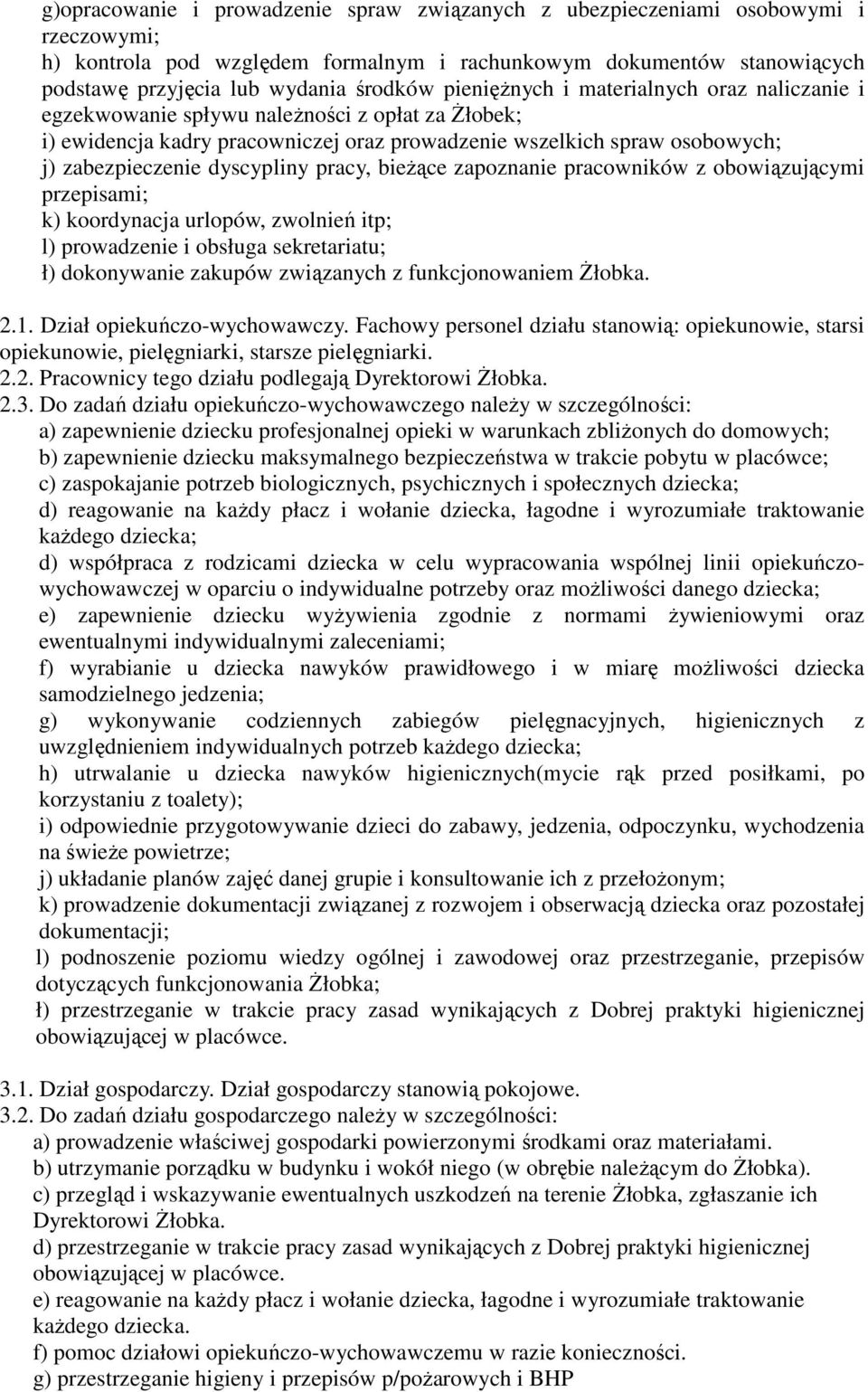 g)opracowanie i prowadzenie spraw związanych z ubezpieczeniami osobowymi i rzeczowymi;
h) kontrola pod względem formalnym i rachunkowym dokumentów stanowiących podstawę przyjęcia lub wydania środków pieniężnych i materialnych oraz naliczanie i egzekwowanie spływu należności z opłat za Żłobek;
i) ewidencja kadry pracowniczej oraz prowadzenie wszelkich spraw osobowych;
j) zabezpieczenie dyscypliny pracy, bieżące zapoznanie pracowników z obowiązującymi przepisami;
k) koordynacja urlopów, zwolnień itp;
l) prowadzenie i obsługa sekretariatu;
ł) dokonywanie zakupów związanych z funkcjonowaniem Żłobka.

2.1. Dział opiekuńczo-wychowawczy. Fachowy personel działu stanowią: opiekunowie, starsi opiekunowie, pielęgniarki, starsze pielęgniarki.
2.2. Pracownicy tego działu podlegają Dyrektorowi Żłobka.
2.3. Do zadań działu opiekuńczo-wychowawczego należy w szczególności:
a) zapewnienie dziecku profesjonalnej opieki w warunkach zbliżonych do domowych;
b) zapewnienie dziecku maksymalnego bezpieczeństwa w trakcie pobytu w placówce;
c) zaspokajanie potrzeb biologicznych, psychicznych i społecznych dziecka;
d) reagowanie na każdy płacz i wołanie dziecka, łagodne i wyrozumiałe traktowanie każdego dziecka;
d) współpraca z rodzicami dziecka w celu wypracowania wspólnej linii opiekuńczo-wychowawczej w oparciu o indywidualne potrzeby oraz możliwości danego dziecka;
e) zapewnienie dziecku wyżywienia zgodnie z normami żywieniowymi oraz ewentualnymi indywidualnymi zaleceniami;
f) wyrabianie u dziecka nawyków prawidłowego i w miarę możliwości dziecka samodzielnego jedzenia;
g) wykonywanie codziennych zabiegów pielęgnacyjnych, higienicznych z uwzględnieniem indywidualnych potrzeb każdego dziecka;
h) utrwalanie u dziecka nawyków higienicznych(mycie rąk przed posiłkami, po korzystaniu z toalety);
i) odpowiednie przygotowywanie dzieci do zabawy, jedzenia, odpoczynku, wychodzenia na świeże powietrze;
j) układanie planów zajęć danej grupie i konsultowanie ich z przełożonym;
k) prowadzenie dokumentacji związanej z rozwojem i obserwacją dziecka oraz pozostałej dokumentacji;
l) podnoszenie poziomu wiedzy ogólnej i zawodowej oraz przestrzeganie, przepisów dotyczących funkcjonowania Żłobka;
ł) przestrzeganie w trakcie pracy zasad wynikających z Dobrej praktyki higienicznej obowiązującej w placówce.

3.1. Dział gospodarczy. Dział gospodarczy stanowią pokojowe.
3.2. Do zadań działu gospodarczego należy w szczególności:
a) prowadzenie właściwej gospodarki powierzonymi środkami oraz materiałami.
b) utrzymanie porządku w budynku i wokół niego (w obrębie należącym do Żłobka).
c) przegląd i wskazywanie ewentualnych uszkodzeń na terenie Żłobka, zgłaszanie ich Dyrektorowi Żłobka.
d) przestrzeganie w trakcie pracy zasad wynikających z Dobrej praktyki higienicznej obowiązującej w placówce.
e) reagowanie na każdy płacz i wołanie dziecka, łagodne i wyrozumiałe traktowanie każdego dziecka.
f) pomoc działowi opiekuńczo-wychowawczemu w razie konieczności.
g) przestrzeganie higieny i przepisów p/pożarowych i BHP